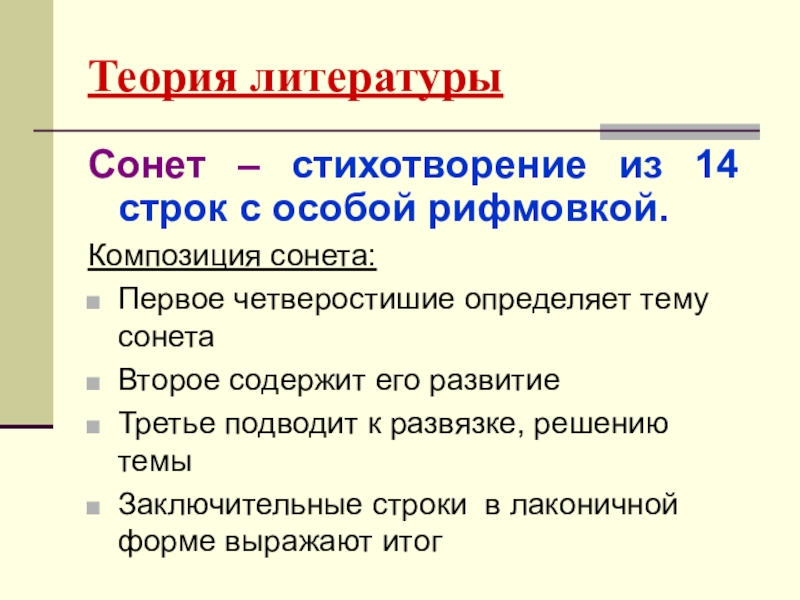 Теория литературы

Сонет – стихотворение из 14 строк с особой рифмовкой.

Композиция сонета:

• Первое четверостишие определяет тему сонета
• Второе содержит его развитие
• Третье подводит к развязке, решению темы
• Заключительные строки в лаконичной форме выражают итог